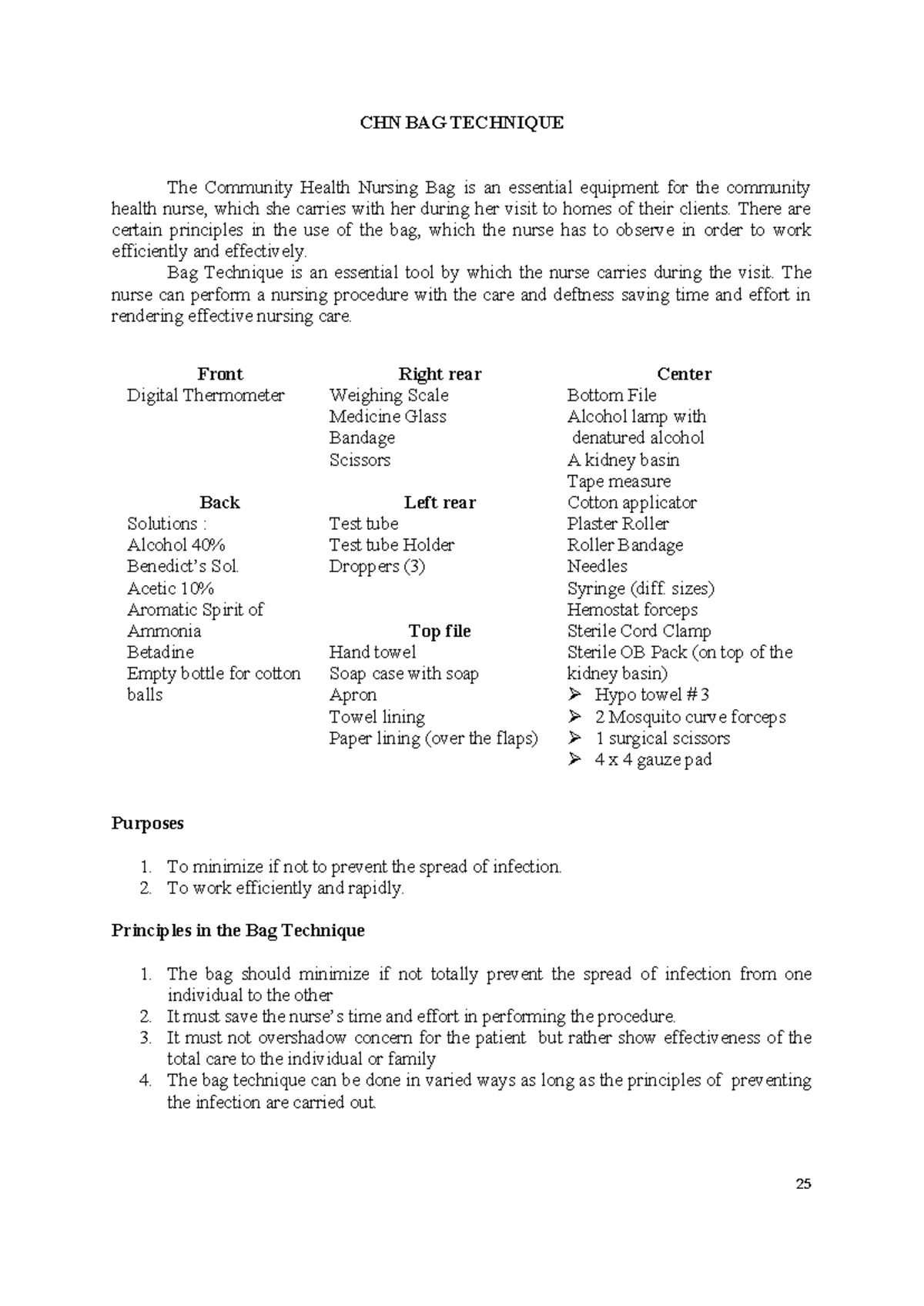 CHN BAG TECHNIQUE

The Community Health Nursing Bag is an essential equipment for the community health nurse, which she carries with her during her visit to homes of their clients. There are certain principles in the use of the bag, which the nurse has to observe in order to work efficiently and effectively.

Bag Technique is an essential tool by which the nurse carries during the visit. The nurse can perform a nursing procedure with the care and deftness saving time and effort in rendering effective nursing care.

Front
Digital Thermometer

Back
Solutions :
Alcohol 40%
Benedict's Sol.
Acetic 10%
Aromatic Spirit of Ammonia
Betadine
Empty bottle for cotton balls

Right rear
Weighing Scale
Medicine Glass
Bandage
Scissors

Left rear
Test tube
Test tube Holder
Droppers (3)

Top file
Hand towel
Soap case with soap
Apron
Towel lining
Paper lining (over the flaps)

Center
Bottom File
Alcohol lamp with denatured alcohol
A kidney basin
Tape measure
Cotton applicator
Plaster Roller
Roller Bandage
Needles
Syringe (diff. sizes)
Hemostat forceps
Sterile Cord Clamp
Sterile OB Pack (on top of the kidney basin)
➢ Hypo towel # 3
➢ 2 Mosquito curve forceps
➢ 1 surgical scissors
➢ 4 x 4 gauze pad

Purposes

1. To minimize if not to prevent the spread of infection.
2. To work efficiently and rapidly.

Principles in the Bag Technique

1. The bag should minimize if not totally prevent the spread of infection from one individual to the other
2. It must save the nurse's time and effort in performing the procedure.
3. It must not overshadow concern for the patient but rather show effectiveness of the total care to the individual or family
4. The bag technique can be done in varied ways as long as the principles of preventing the infection are carried out.

25